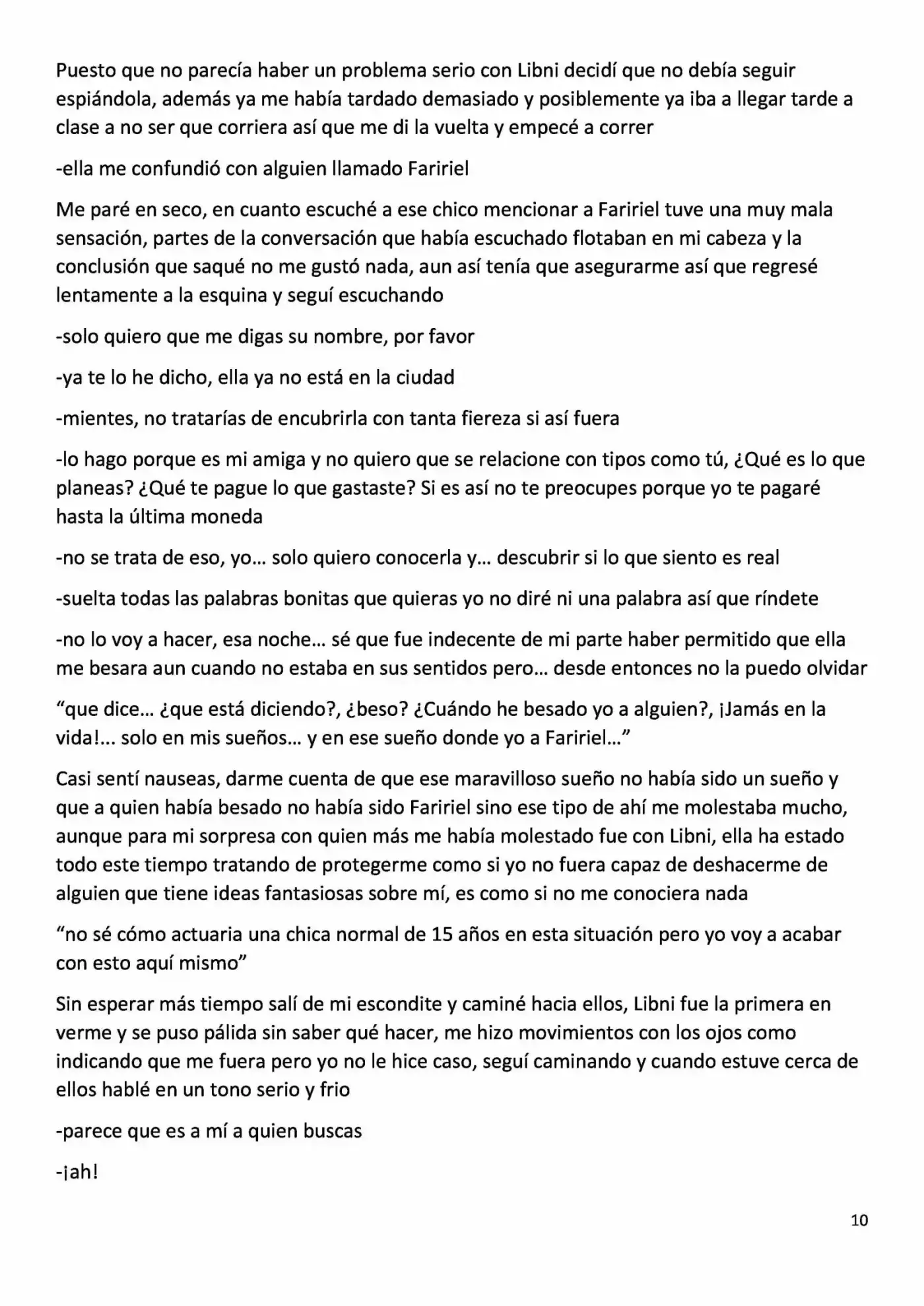 Puesto que no parecía haber un problema serio con Libni decidí que no debía seguir espiándola, además ya me había tardado demasiado y posiblemente ya iba a llegar tarde a clase a no ser que corriera así que me di la vuelta y empecé a correr

-ella me confundió con alguien llamado Faririel

Me paré en seco, en cuanto escuché a ese chico mencionar a Faririel tuve una muy mala sensación, partes de la conversación que había escuchado flotaban en mi cabeza y la conclusión que saqué no me gustó nada, aun así tenía que asegurarme así que regresé lentamente a la esquina y seguí escuchando

-solo quiero que me digas su nombre, por favor

-ya te lo he dicho, ella ya no está en la ciudad

-mientes, no tratarías de encubrirla con tanta fiereza si así fuera

-lo hago porque es mi amiga y no quiero que se relacione con tipos como tú, ¿Qué es lo que planeas? ¿Qué te pague lo que gastaste? Si es así no te preocupes porque yo te pagaré hasta la última moneda

-no se trata de eso, yo… solo quiero conocerla y… descubrir si lo que siento es real

-suelta todas las palabras bonitas que quieras yo no diré ni una palabra así que ríndete

-no lo voy a hacer, esa noche… sé que fue indecente de mi parte haber permitido que ella me besara aun cuando no estaba en sus sentidos pero… desde entonces no la puedo olvidar

"que dice… ¿que está diciendo?, ¿beso? ¿Cuándo he besado yo a alguien?, ¡Jamás en la vida!… solo en mis sueños… y en ese sueño donde yo a Faririel…"

Casi sentí nauseas, darme cuenta de que ese maravilloso sueño no había sido un sueño y que a quien había besado no había sido Faririel sino ese tipo de ahí me molestaba mucho, aunque para mi sorpresa con quien más me había molestado fue con Libni, ella ha estado todo este tiempo tratando de protegerme como si yo no fuera capaz de deshacerme de alguien que tiene ideas fantasiosas sobre mí, es como si no me conociera nada

"no sé cómo actuaria una chica normal de 15 años en esta situación pero yo voy a acabar con esto aquí mismo"

Sin esperar más tiempo salí de mi escondite y caminé hacia ellos, Libni fue la primera en verme y se puso pálida sin saber qué hacer, me hizo movimientos con los ojos como indicando que me fuera pero yo no le hice caso, seguí caminando y cuando estuve cerca de ellos hablé en un tono serio y frio

-parece que es a mí a quien buscas

-¡ah!

10